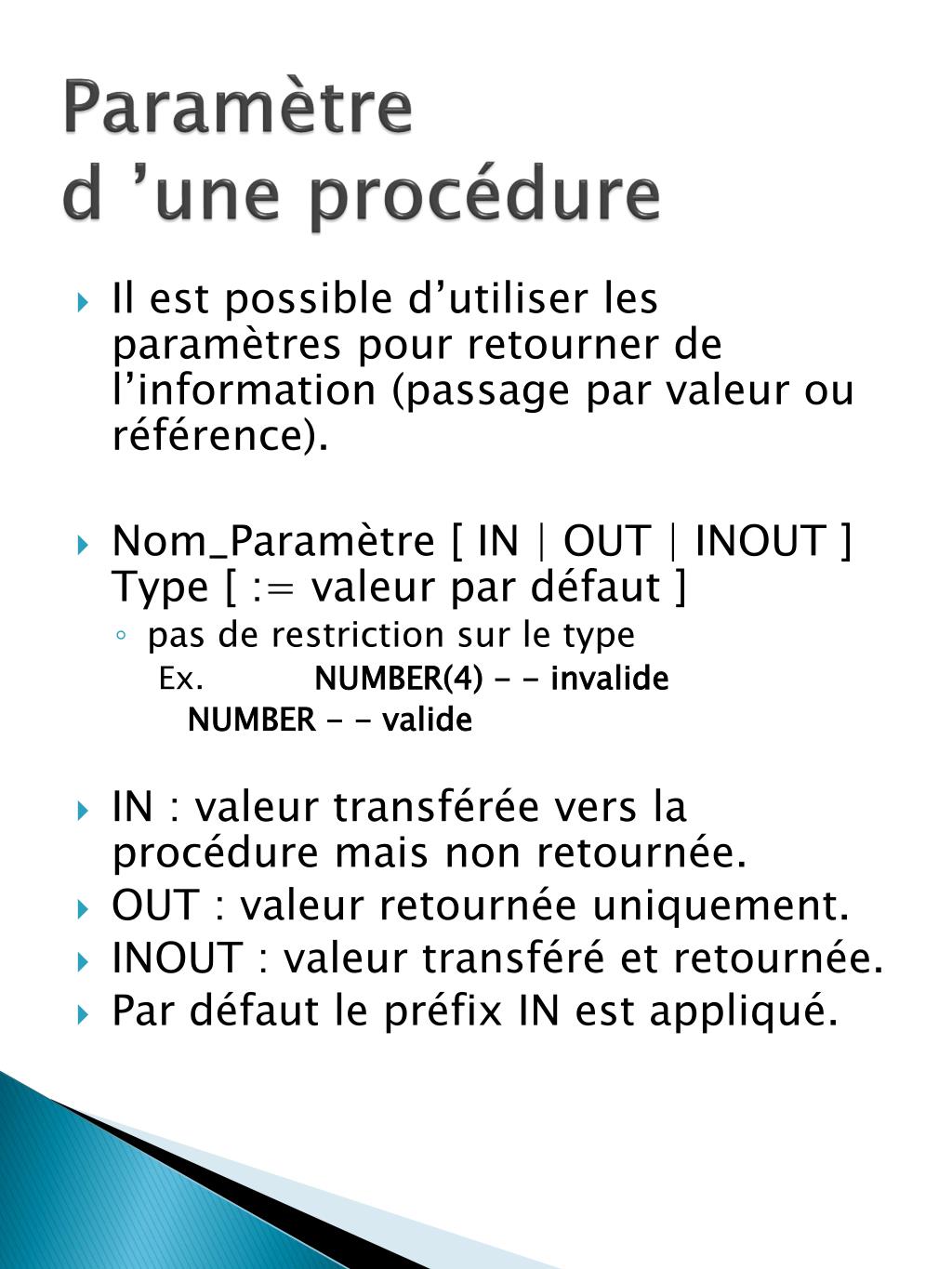 Paramètre
d ’une procédure

Il est possible d’utiliser les paramètres pour retourner de l’information (passage par valeur ou référence).

Nom_Paramètre [ IN | OUT | INOUT ] Type [ := valeur par défaut ]
◦ pas de restriction sur le type
Ex. NUMBER(4) - - invalide
NUMBER - - valide

IN : valeur transférée vers la procédure mais non retournée.
OUT : valeur retournée uniquement.
INOUT : valeur transféré et retournée.
Par défaut le préfix IN est appliqué.